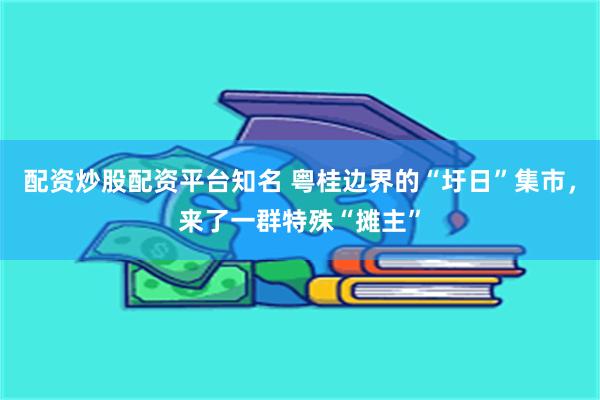 配资炒股配资平台知名 粤桂边界的“圩日”集市，来了一群特殊“摊主”